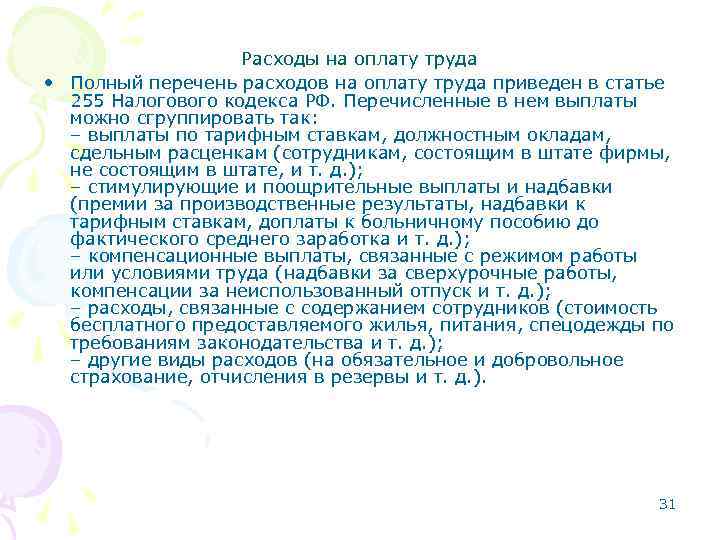 Расходы на оплату труда

• Полный перечень расходов на оплату труда приведен в статье 255 Налогового кодекса РФ. Перечисленные в нем выплаты можно сгруппировать так:
– выплаты по тарифным ставкам, должностным окладам, сдельным расценкам (сотрудникам, состоящим в штате фирмы, не состоящим в штате, и т. д.);
– стимулирующие и поощрительные выплаты и надбавки (премии за производственные результаты, надбавки к тарифным ставкам, доплаты к больничному пособию до фактического среднего заработка и т. д.);
– компенсационные выплаты, связанные с режимом работы или условиями труда (надбавки за сверхурочные работы, компенсации за неиспользованный отпуск и т. д.);
– расходы, связанные с содержанием сотрудников (стоимость бесплатного предоставляемого жилья, питания, спецодежды по требованиям законодательства и т. д.);
– другие виды расходов (на обязательное и добровольное страхование, отчисления в резервы и т. д.).

31